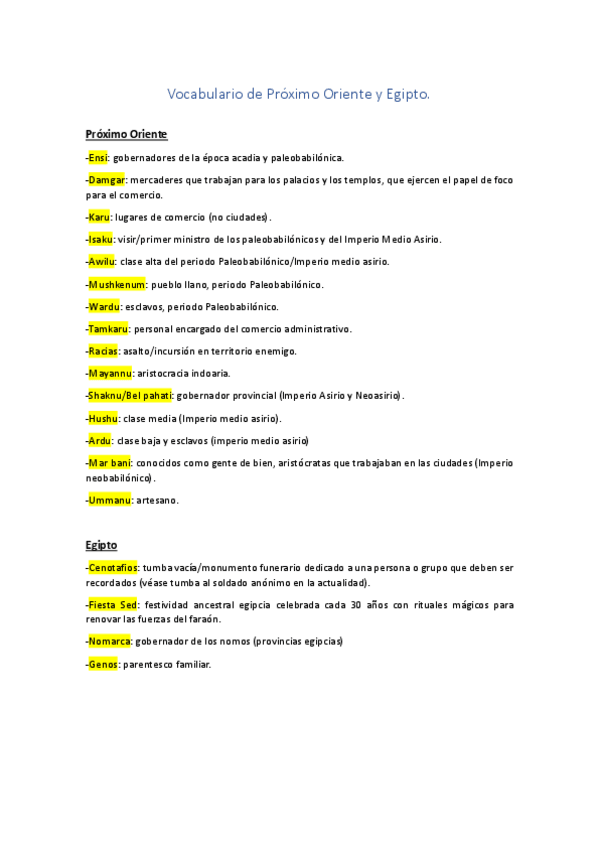 Vocabulario de Próximo Oriente y Egipto.

Próximo Oriente

-Ensi: gobernadores de la época acadia y paleobabilónica.

-Damgar: mercaderes que trabajan para los palacios y los templos, que ejercen el papel de foco para el comercio.

-Karu: lugares de comercio (no ciudades).

-Isaku: visir/primer ministro de los paleobabilónicos y del Imperio Medio Asirio.

-Awilu: clase alta del periodo Paleobabilónico/Imperio medio asirio.

-Mushkenum: pueblo llano, periodo Paleobabilónico.

-Wardu: esclavos, periodo Paleobabilónico.

-Tamkaru: personal encargado del comercio administrativo.

-Racias: asalto/incursión en territorio enemigo.

-Mayannu: aristocracia indoaria.

-Shaknu/Bel pahati: gobernador provincial (Imperio Asirio y Neoasirio).

-Hushu: clase media (Imperio medio asirio).

-Ardu: clase baja y esclavos (imperio medio asirio)

-Mar bani: conocidos como gente de bien, aristócratas que trabajaban en las ciudades (Imperio neobabilónico).

-Ummanu: artesano.

Egipto

-Cenotafios: tumba vacía/monumento funerario dedicado a una persona o grupo que deben ser recordados (véase tumba al soldado anónimo en la actualidad).

-Fiesta Sed: festividad ancestral egipcia celebrada cada 30 años con rituales mágicos para renovar las fuerzas del faraón.

-Nomarca: gobernador de los nomos (provincias egipcias)

-Genos: parentesco familiar.